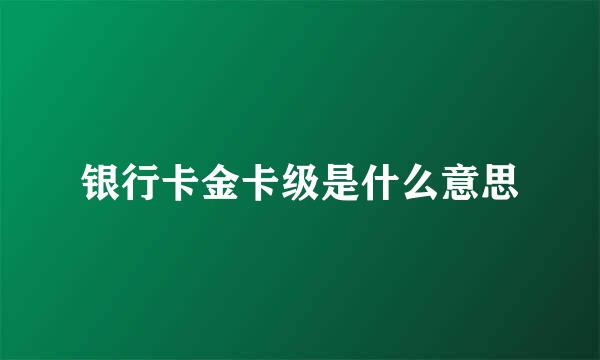 银行卡金卡级是什么意思